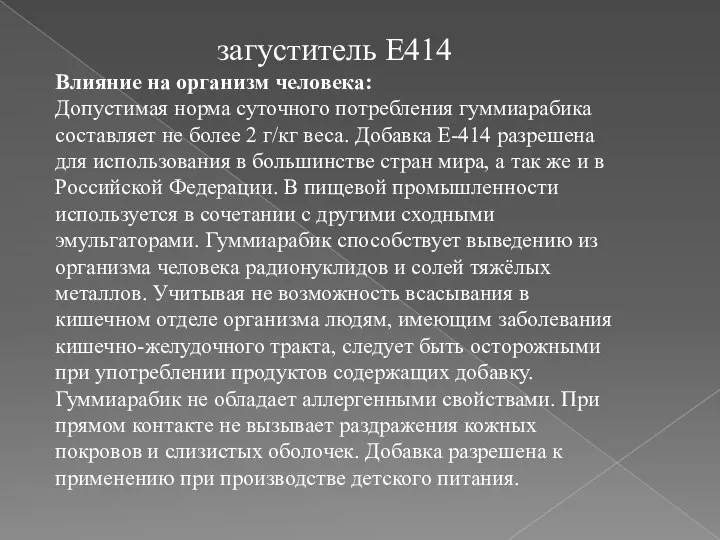 загуститель Е414

Влияние на организм человека:
Допустимая норма суточного потребления гуммиарабика составляет не более 2 г/кг веса. Добавка Е-414 разрешена для использования в большинстве стран мира, а так же и в Российской Федерации. В пищевой промышленности используется в сочетании с другими сходными эмульгаторами. Гуммиарабик способствует выведению из организма человека радионуклидов и солей тяжёлых металлов. Учитывая не возможность всасывания в кишечном отделе организма людям, имеющим заболевания кишечно-желудочного тракта, следует быть осторожными при употреблении продуктов содержащих добавку. Гуммиарабик не обладает аллергенными свойствами. При прямом контакте не вызывает раздражения кожных покровов и слизистых оболочек. Добавка разрешена к применению при производстве детского питания.